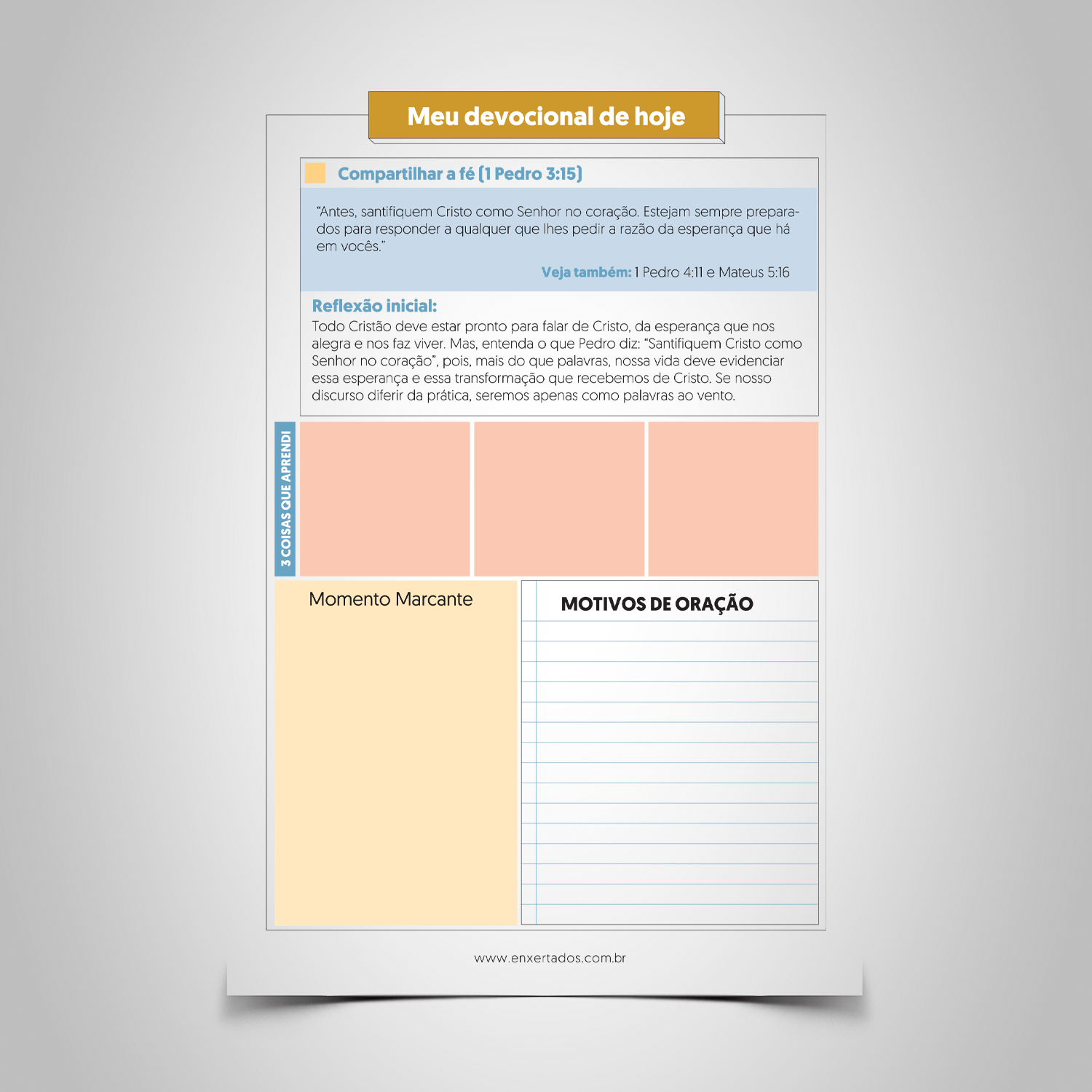 Meu devocional de hoje

Compartilhar a fé (1 Pedro 3:15)

"Antes, santifiquem Cristo como Senhor no coração. Estejam sempre preparados para responder a qualquer que lhes pedir a razão da esperança que há em vocês."

Veja também: 1 Pedro 4:11 e Mateus 5:16

Reflexão inicial:
Todo Cristão deve estar pronto para falar de Cristo, da esperança que nos alegra e nos faz viver. Mas, entenda o que Pedro diz: "Santifiquem Cristo como Senhor no coração", pois, mais do que palavras, nossa vida deve evidenciar essa esperança e essa transformação que recebemos de Cristo. Se nosso discurso diferir da prática, seremos apenas como palavras ao vento.

3 COISAS QUE APRENDI

Momento Marcante

MOTIVOS DE ORAÇÃO

www.enxertados.com.br